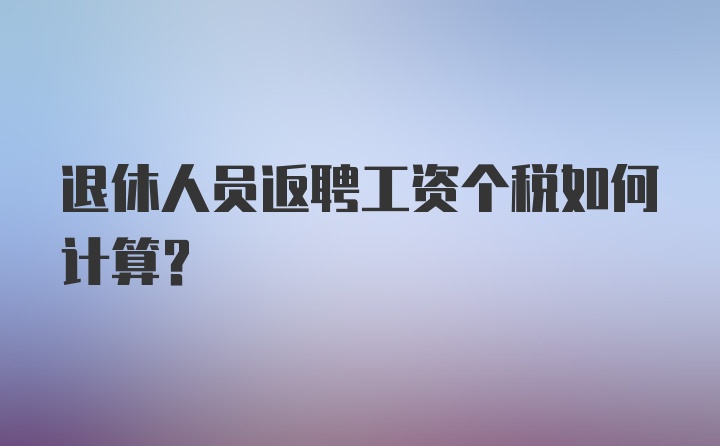 退休人员返聘工资个税如何计算?